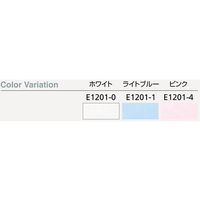 Color Variation

| ホワイト | ライトブルー | ピンク |
|---|---|---|
| E1201-0 | E1201-1 | E1201-4 |